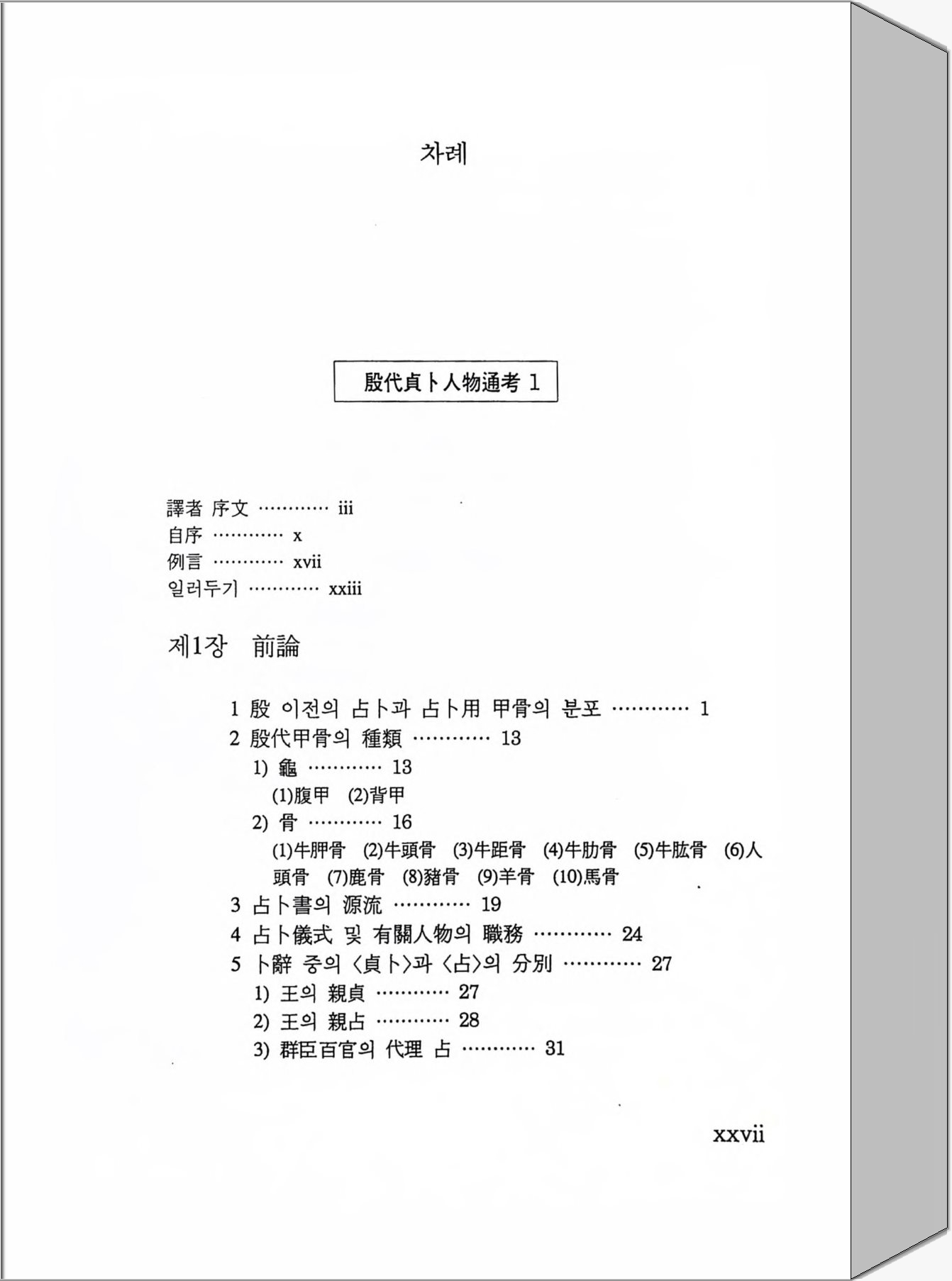 차례

殷代貞卜人物通考 1

譯者 序文 ………… iii
自序 ………… x
例言 ………… xvii
일러두기 ………… xxiii

제1장 前論

1 殷 이전의 占卜과 占卜用 甲骨의 분포 ………… 1
2 殷代甲骨의 種類 ………… 13
1) 龜 ………… 13
(1)腹甲 (2)背甲
2) 骨 ………… 16
(1)牛胛骨 (2)牛頭骨 (3)牛距骨 (4)牛肋骨 (5)牛肱骨 (6)人頭骨 (7)鹿骨 (8)豬骨 (9)羊骨 (10)馬骨
3 占卜書의 源流 ………… 19
4 占卜儀式 및 有關人物의 職務 ………… 24
5 卜辭 중의 〈貞卜〉과 〈占〉의 分別 ………… 27
1) 王의 親貞 ………… 27
2) 王의 親占 ………… 28
3) 群臣百官의 代理 占 ………… 31

xxvii